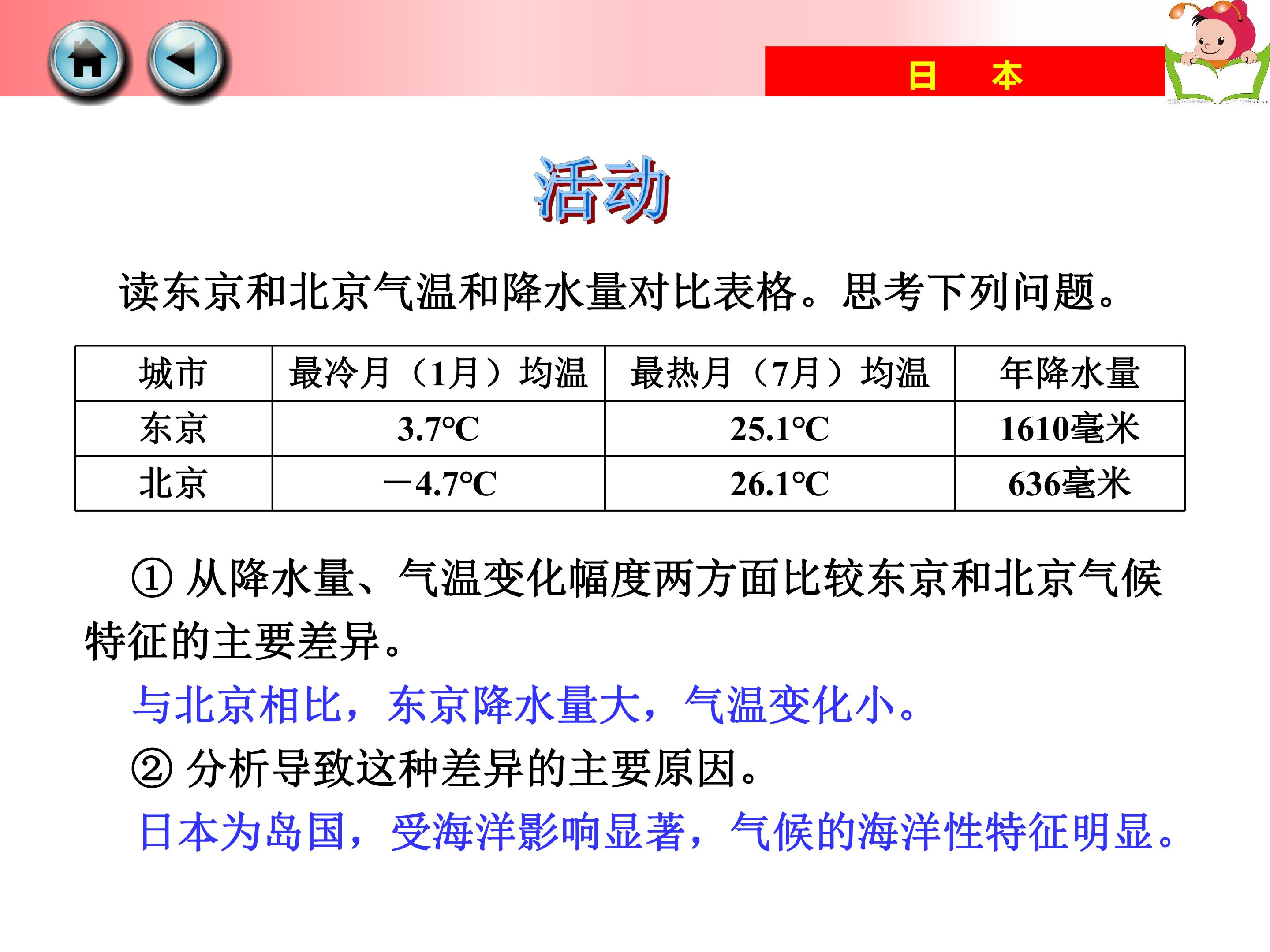 日 本

活动

读东京和北京气温和降水量对比表格。思考下列问题。

| 城市 | 最冷月（1月）均温 | 最热月（7月）均温 | 年降水量 |
|---|---|---|---|
| 东京 | 3.7°C | 25.1°C | 1610毫米 |
| 北京 | －4.7°C | 26.1°C | 636毫米 |

①从降水量、气温变化幅度两方面比较东京和北京气候特征的主要差异。

与北京相比，东京降水量大，气温变化小。

②分析导致这种差异的主要原因。

日本为岛国，受海洋影响显著，气候的海洋性特征明显。